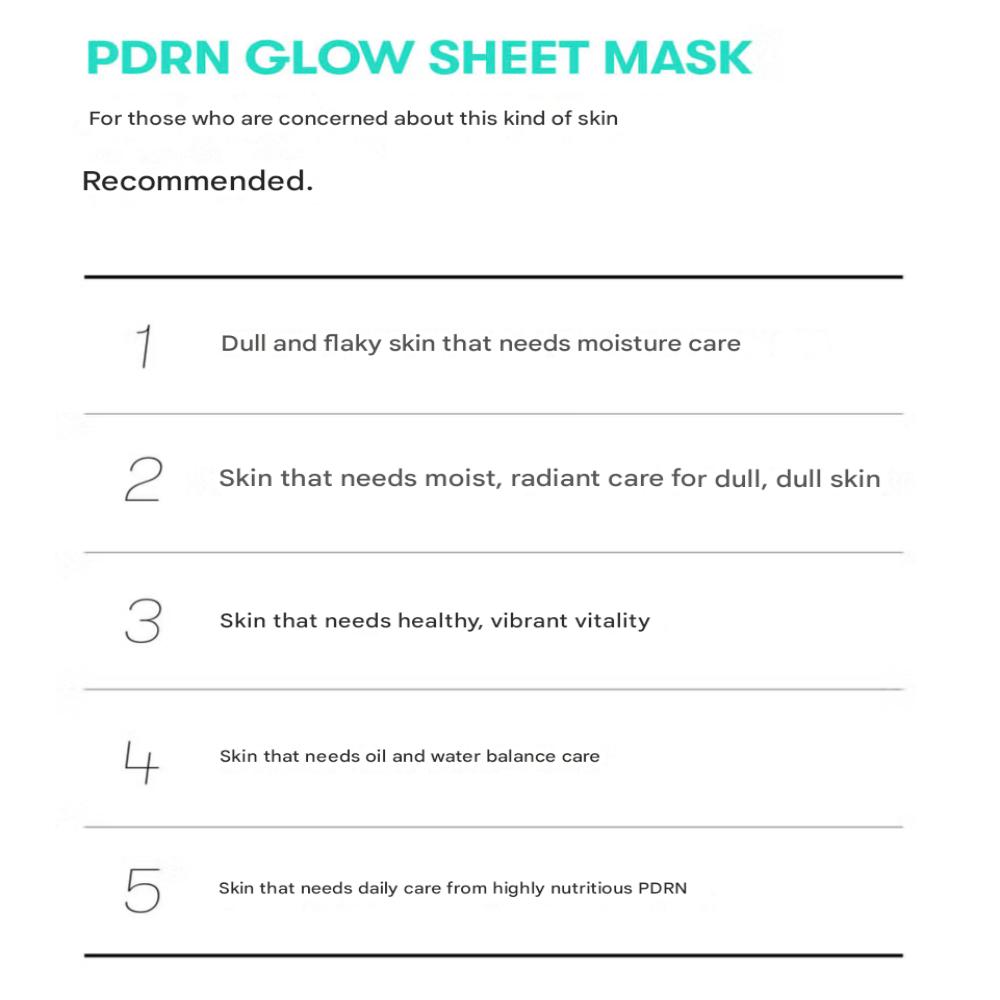 PDRN GLOW SHEET MASK

For those who are concerned about this kind of skin

Recommended.

1 Dull and flaky skin that needs moisture care

2 Skin that needs moist, radiant care for dull, dull skin

3 Skin that needs healthy, vibrant vitality

4 Skin that needs oil and water balance care

5 Skin that needs daily care from highly nutritious PDRN